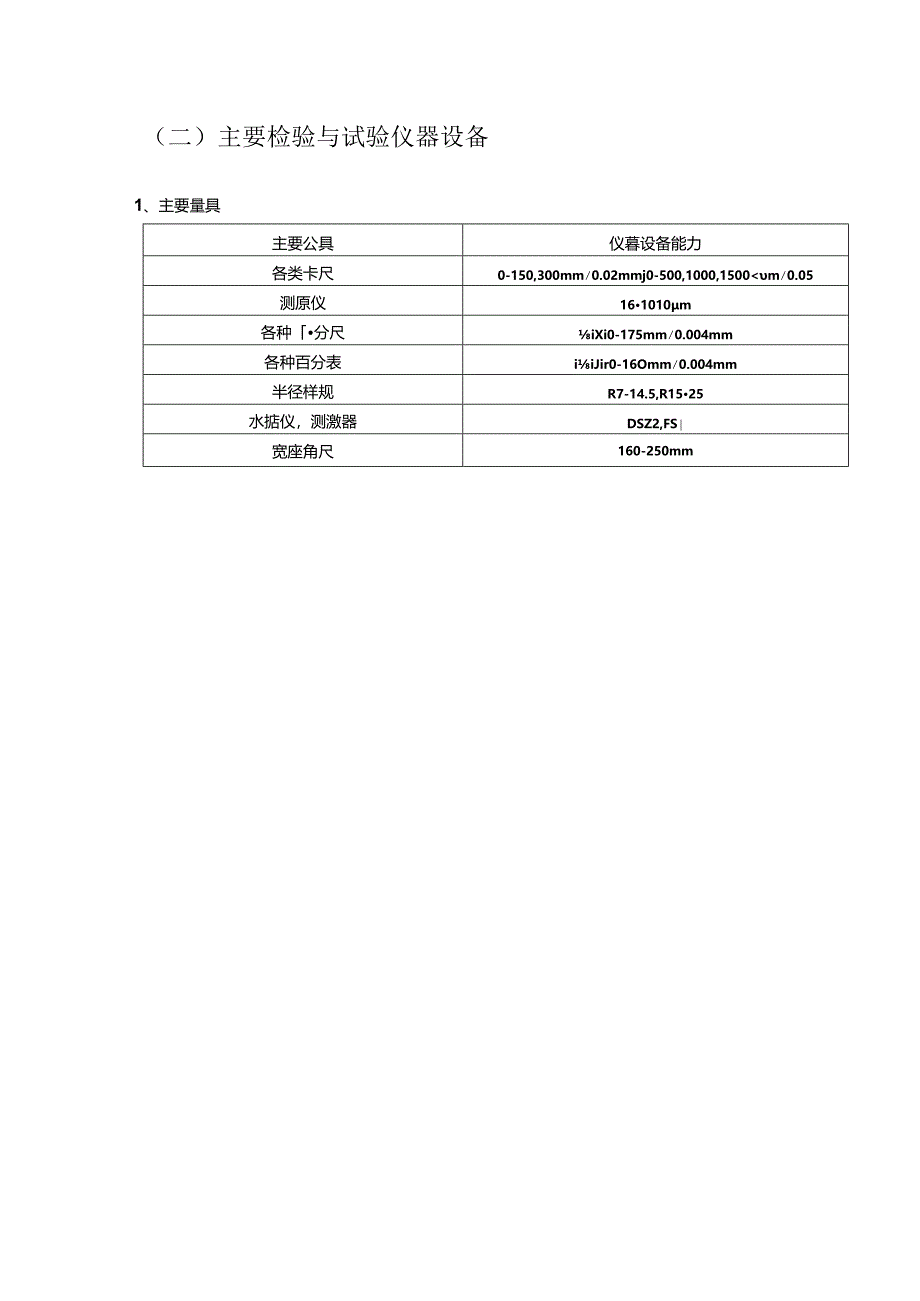 （二）主要检验与试验仪器设备

1、主要量具

| 主要公具 | 仪暮设备能力 |
|---|---|
| 各类卡尺 | 0-150,300mm/0.02mmj0-500,1000,1500<υm/0.05 |
| 测原仪 | 16•1010μm |
| 各种「•分尺 | ⅛iXi0-175mm/0.004mm |
| 各种百分表 | i⅛iJir0-16Omm/0.004mm |
| 半径样规 | R7-14.5,R15•25 |
| 水掂仪，测激器 | DSZ2,FS| |
| 宽座角尺 | 160-250mm |